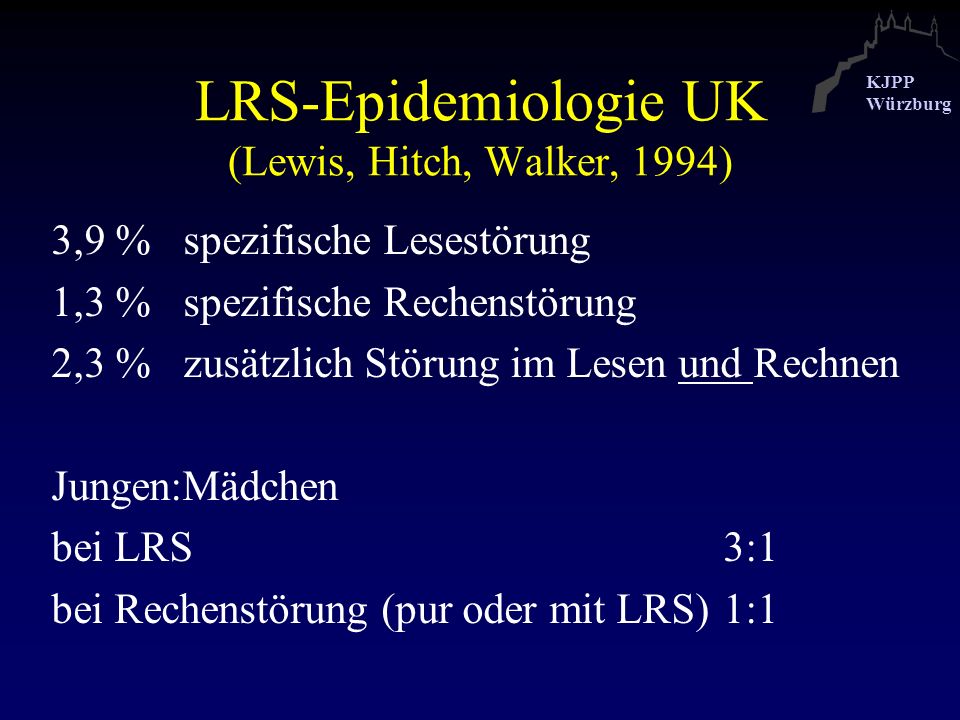 KJPP
Würzburg

LRS-Epidemiologie UK
(Lewis, Hitch, Walker, 1994)

3,9 % spezifische Lesestörung
1,3 % spezifische Rechenstörung
2,3 % zusätzlich Störung im Lesen und Rechnen

Jungen:Mädchen
bei LRS 3:1
bei Rechenstörung (pur oder mit LRS) 1:1